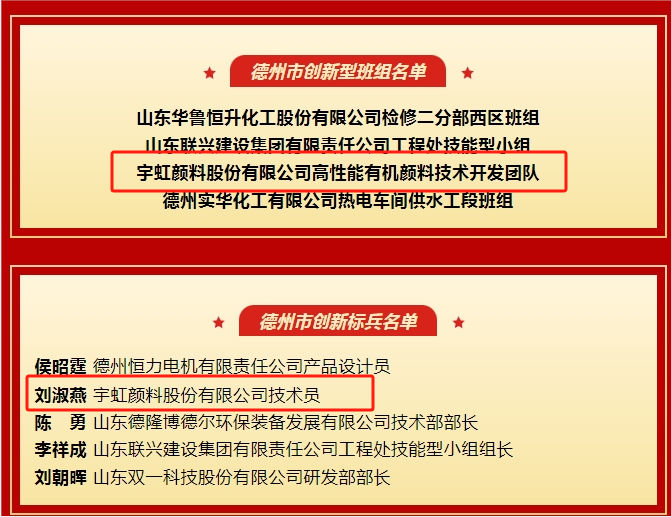 德州市创新型班组名单

山东华鲁恒升化工股份有限公司检修二分部西区班组
山东联兴建设集团有限责任公司工程处技能型小组
宇虹颜料股份有限公司高性能有机颜料技术开发团队
德州实华化工有限公司热电车间供水工段班组

德州市创新标兵名单

侯昭霆 德州恒力电机有限责任公司产品设计员
刘淑燕 宇虹颜料股份有限公司技术员
陈　勇 山东德隆博德尔环保装备发展有限公司技术部部长
李祥成 山东联兴建设集团有限责任公司工程处技能型小组组长
刘朝晖 山东双一科技股份有限公司研发部部长